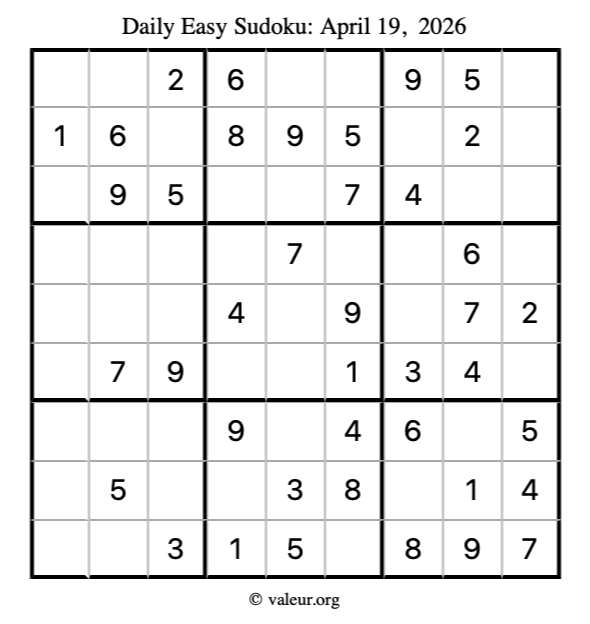 Daily Easy Sudoku: April 19, 2026

| | | | | | | | | |
|---|---|---|---|---|---|---|---|---|
| | | 2 | 6 | | | 9 | 5 | |
| 1 | 6 | | 8 | 9 | 5 | | 2 | |
| | 9 | 5 | | | 7 | 4 | | |
| | | | | 7 | | | 6 | |
| | | | 4 | | 9 | | 7 | 2 |
| | 7 | 9 | | | 1 | 3 | 4 | |
| | | | 9 | | 4 | 6 | | 5 |
| | 5 | | | 3 | 8 | | 1 | 4 |
| | | 3 | 1 | 5 | | 8 | 9 | 7 |

© valeur.org